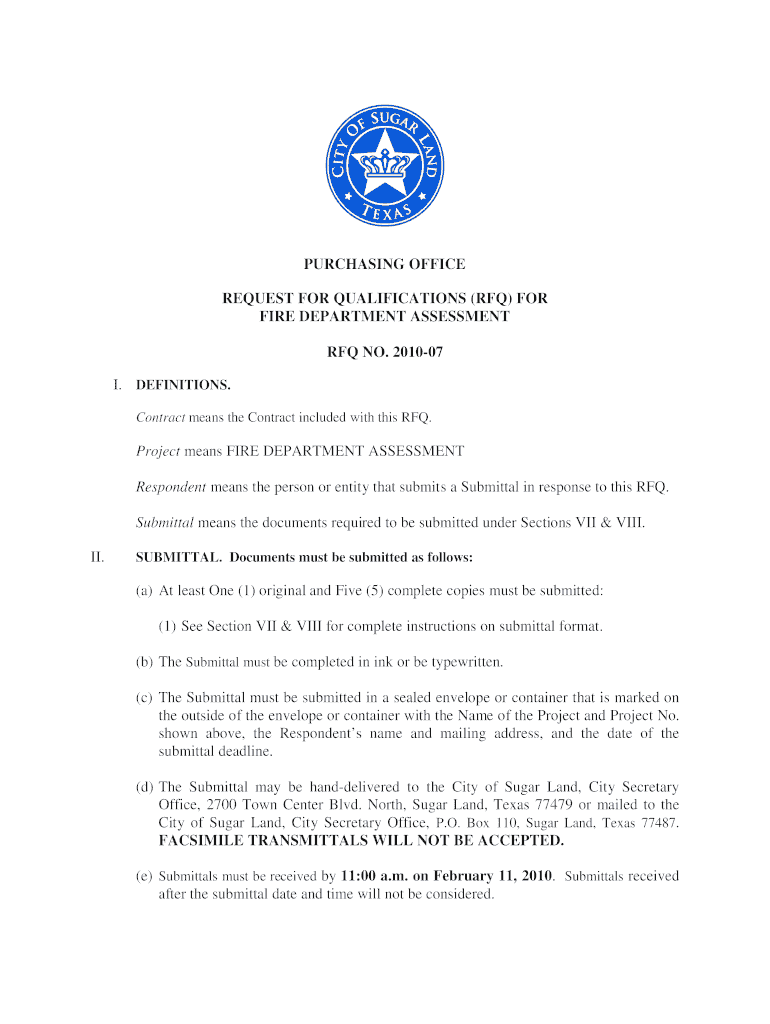 CITY OF SUGAR LAND

TEXAS

PURCHASING OFFICE

REQUEST FOR QUALIFICATIONS (RFQ) FOR FIRE DEPARTMENT ASSESSMENT

RFQ NO. 2010-07

I. DEFINITIONS.

Contract means the Contract included with this RFQ.

Project means FIRE DEPARTMENT ASSESSMENT

Respondent means the person or entity that submits a Submittal in response to this RFQ.

Submittal means the documents required to be submitted under Sections VII & VIII.

II. SUBMITTAL. Documents must be submitted as follows:

(a) At least One (1) original and Five (5) complete copies must be submitted:

(1) See Section VII & VIII for complete instructions on submittal format.

(b) The Submittal must be completed in ink or be typewritten.

(c) The Submittal must be submitted in a sealed envelope or container that is marked on the outside of the envelope or container with the Name of the Project and Project No. shown above, the Respondent's name and mailing address, and the date of the submittal deadline.

(d) The Submittal may be hand-delivered to the City of Sugar Land, City Secretary Office, 2700 Town Center Blvd. North, Sugar Land, Texas 77479 or mailed to the City of Sugar Land, City Secretary Office, P.O. Box 110, Sugar Land, Texas 77487. FACSIMILE TRANSMITTALS WILL NOT BE ACCEPTED.

(e) Submittals must be received by 11:00 a.m. on February 11, 2010. Submittals received after the submittal date and time will not be considered.